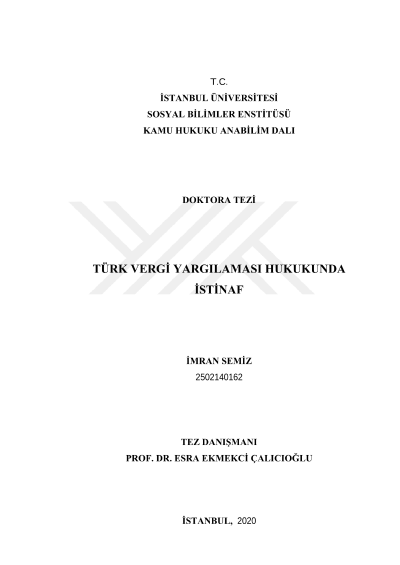 T.C.
İSTANBUL ÜNİVERSİTESİ
SOSYAL BİLİMLER ENSTİTÜSÜ
KAMU HUKUKU ANABİLİM DALI

DOKTORA TEZİ

TÜRK VERGİ YARGILAMASI HUKUKUNDA
İSTİNAF

İMRAN SEMİZ
2502140162

TEZ DANIŞMANI
PROF. DR. ESRA EKMEKCİ ÇALICIOĞLU

İSTANBUL, 2020